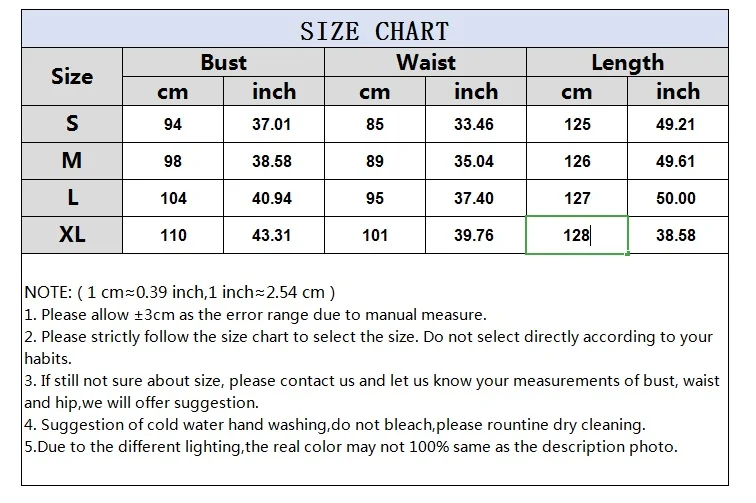 SIZE CHART

| Size | Bust cm | Bust inch | Waist cm | Waist inch | Length cm | Length inch |
|---|---|---|---|---|---|---|
| S | 94 | 37.01 | 85 | 33.46 | 125 | 49.21 |
| M | 98 | 38.58 | 89 | 35.04 | 126 | 49.61 |
| L | 104 | 40.94 | 95 | 37.40 | 127 | 50.00 |
| XL | 110 | 43.31 | 101 | 39.76 | 128 | 38.58 |

NOTE: ( 1 cm≈0.39 inch,1 inch≈2.54 cm )
1. Please allow ±3cm as the error range due to manual measure.
2. Please strictly follow the size chart to select the size. Do not select directly according to your habits.
3. If still not sure about size, please contact us and let us know your measurements of bust, waist and hip,we will offer suggestion.
4. Suggestion of cold water hand washing,do not bleach,please rountine dry cleaning.
5.Due to the different lighting,the real color may not 100% same as the description photo.